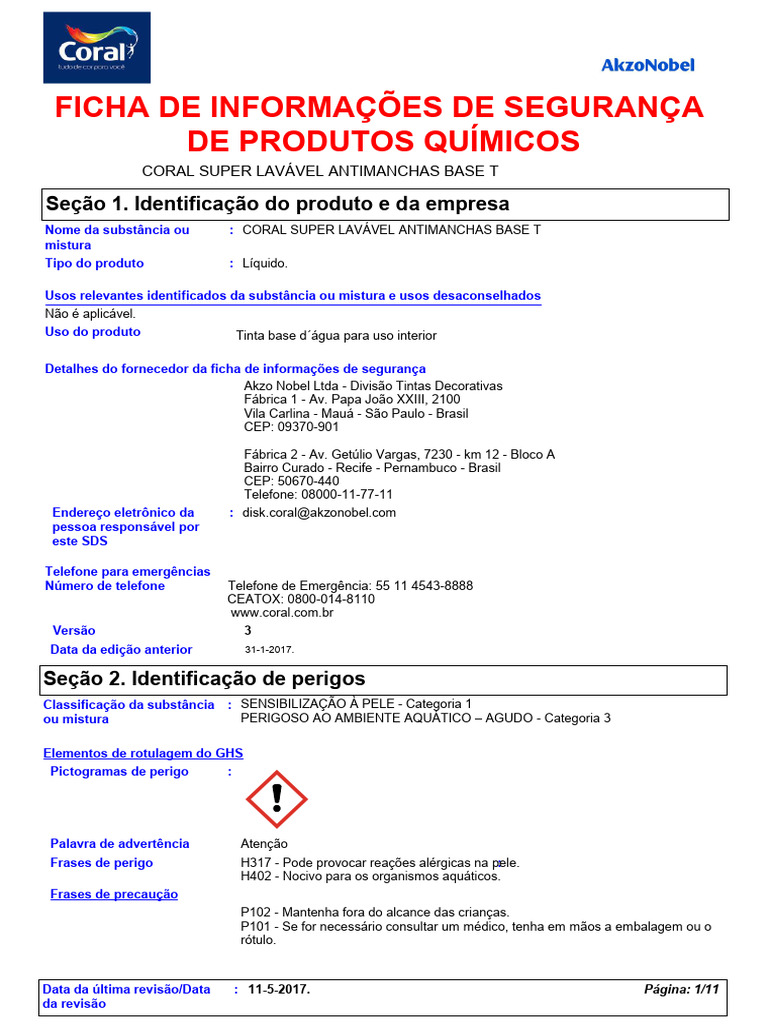 Coral
tudo de cor para você

AkzoNobel

FICHA DE INFORMAÇÕES DE SEGURANÇA DE PRODUTOS QUÍMICOS

CORAL SUPER LAVÁVEL ANTIMANCHAS BASE T

Seção 1. Identificação do produto e da empresa

Nome da substância ou mistura : CORAL SUPER LAVÁVEL ANTIMANCHAS BASE T

Tipo do produto : Líquido.

Usos relevantes identificados da substância ou mistura e usos desaconselhados

Não é aplicável.

Uso do produto Tinta base d´água para uso interior

Detalhes do fornecedor da ficha de informações de segurança

Akzo Nobel Ltda - Divisão Tintas Decorativas
Fábrica 1 - Av. Papa João XXIII, 2100
Vila Carlina - Mauá - São Paulo - Brasil
CEP: 09370-901

Fábrica 2 - Av. Getúlio Vargas, 7230 - km 12 - Bloco A
Bairro Curado - Recife - Pernambuco - Brasil
CEP: 50670-440
Telefone: 08000-11-77-11

Endereço eletrônico da pessoa responsável por este SDS : disk.coral@akzonobel.com

Telefone para emergências
Número de telefone Telefone de Emergência: 55 11 4543-8888
CEATOX: 0800-014-8110
www.coral.com.br

Versão 3

Data da edição anterior 31-1-2017.

Seção 2. Identificação de perigos

Classificação da substância ou mistura : SENSIBILIZAÇÃO À PELE - Categoria 1
PERIGOSO AO AMBIENTE AQUÁTICO – AGUDO - Categoria 3

Elementos de rotulagem do GHS

Pictogramas de perigo :

Palavra de advertência Atenção

Frases de perigo H317 - Pode provocar reações alérgicas na pele.
H402 - Nocivo para os organismos aquáticos.

Frases de precaução

P102 - Mantenha fora do alcance das crianças.
P101 - Se for necessário consultar um médico, tenha em mãos a embalagem ou o rótulo.

Data da última revisão/Data da revisão : 11-5-2017. Página: 1/11